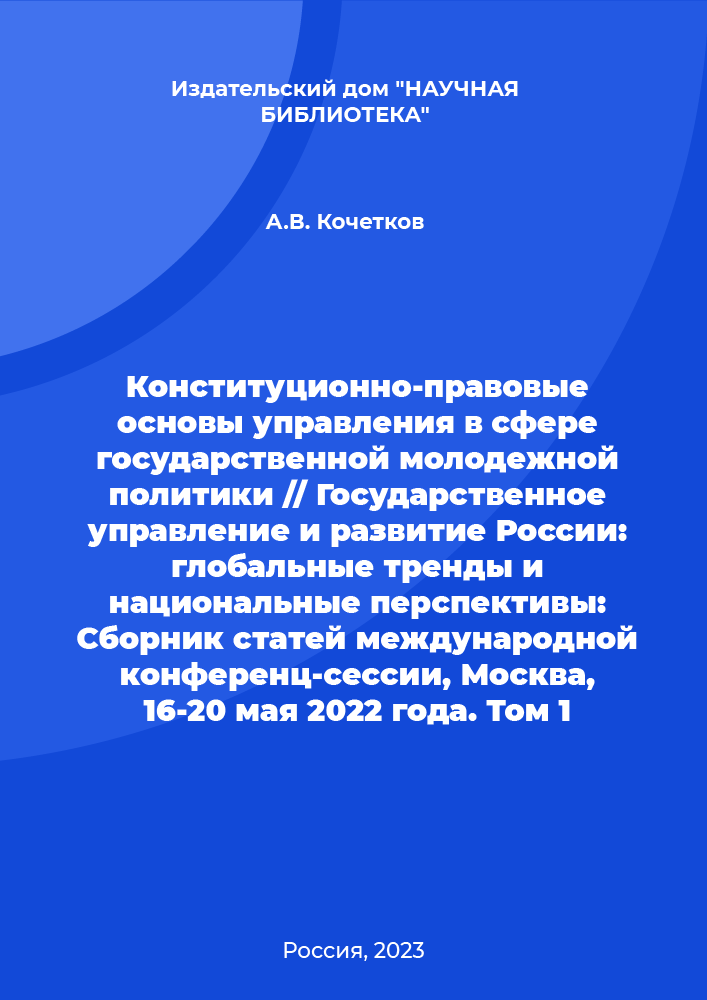 Издательский дом "НАУЧНАЯ БИБЛИОТЕКА"

А.В. Кочетков

Конституционно-правовые основы управления в сфере государственной молодежной политики // Государственное управление и развитие России: глобальные тренды и национальные перспективы: Сборник статей международной конференц-сессии, Москва, 16-20 мая 2022 года. Том 1

Россия, 2023